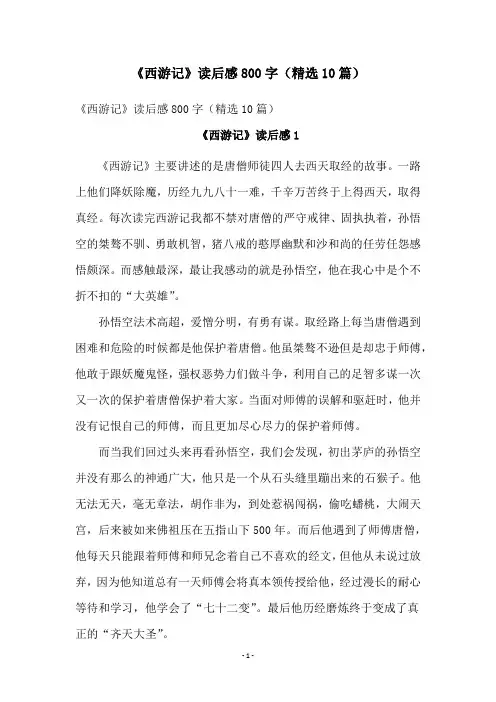 《西游记》读后感 800 字（精选 10 篇）

《西游记》读后感 800 字（精选 10 篇）

《西游记》读后感 1

《西游记》主要讲述的是唐僧师徒四人去西天取经的故事。一路上他们降妖除魔，历经九九八十一难，千辛万苦终于上得西天，取得真经。每次读完西游记我都不禁对唐僧的严守戒律、固执执着，孙悟空的桀骜不驯、勇敢机智，猪八戒的憨厚幽默和沙和尚的任劳任怨感悟颇深。而感触最深，最让我感动的就是孙悟空，他在我心中是个不折不扣的“大英雄”。

孙悟空法术高超，爱憎分明，有勇有谋。取经路上每当唐僧遇到困难和危险的时候都是他保护着唐僧。他虽桀骜不逊但是却忠于师傅，他敢于跟妖魔鬼怪，强权恶势力们做斗争，利用自己的足智多谋一次又一次的保护着唐僧保护着大家。当面对师傅的误解和驱赶时，他并没有记恨自己的师傅，而且更加尽心尽力的保护着师傅。

而当我们回过头来再看孙悟空，我们会发现，初出茅庐的孙悟空并没有那么的神通广大，他只是一个从石头缝里蹦出来的石猴子。他无法无天，毫无章法，胡作非为，到处惹祸闯祸，偷吃蟠桃，大闹天宫，后来被如来佛祖压在五指山下 500 年。而后他遇到了师傅唐僧，他每天只能跟着师傅和师兄念着自己不喜欢的经文，但他从未说过放弃，因为他知道总有一天师傅会将真本领传授给他，经过漫长的耐心等待和学习，他学会了“七十二变”。最后他历经磨炼终于变成了真正的“齐天大圣”。

- 1 -